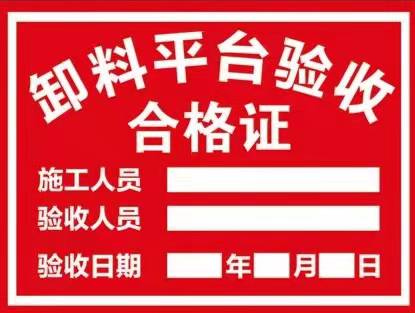 卸料平台验收
合格证

施工人员

验收人员

验收日期 年 月 日